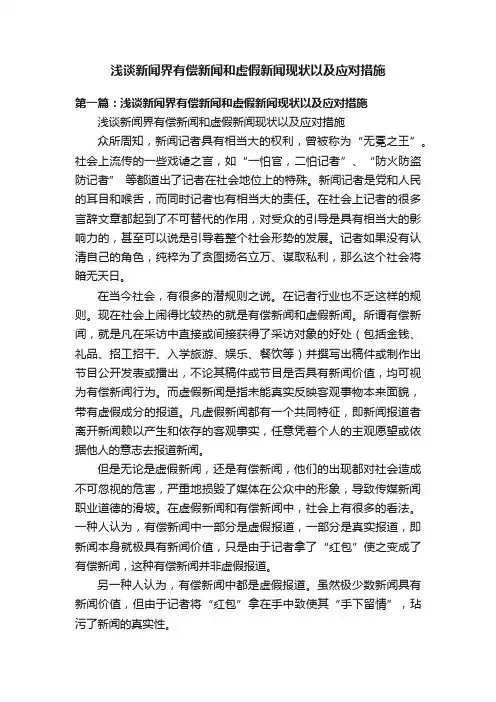 浅谈新闻界有偿新闻和虚假新闻现状以及应对措施

第一篇：浅谈新闻界有偿新闻和虚假新闻现状以及应对措施

浅谈新闻界有偿新闻和虚假新闻现状以及应对措施

众所周知，新闻记者具有相当大的权利，曾被称为“无冕之王”。社会上流传的一些戏谑之言，如“一怕官，二怕记者”、“防火防盗防记者” 等都道出了记者在社会地位上的特殊。新闻记者是党和人民的耳目和喉舌，而同时记者也有相当大的责任。在社会上记者的很多言辞文章都起到了不可替代的作用，对受众的引导是具有相当大的影响力的，甚至可以说是引导着整个社会形势的发展。记者如果没有认清自己的角色，纯粹为了贪图扬名立万、谋取私利，那么这个社会将暗无天日。

在当今社会，有很多的潜规则之说。在记者行业也不乏这样的规则。现在社会上闹得比较热的就是有偿新闻和虚假新闻。所谓有偿新闻，就是凡在采访中直接或间接获得了采访对象的好处（包括金钱、礼品、招工招干、入学旅游、娱乐、餐饮等）并撰写出稿件或制作出节目公开发表或播出，不论其稿件或节目是否具有新闻价值，均可视为有偿新闻行为。而虚假新闻是指未能真实反映客观事物本来面貌，带有虚假成分的报道。凡虚假新闻都有一个共同特征，即新闻报道者离开新闻赖以产生和依存的客观事实，任意凭着个人的主观愿望或依据他人的意志去报道新闻。

但是无论是虚假新闻，还是有偿新闻，他们的出现都对社会造成不可忽视的危害，严重地损毁了媒体在公众中的形象，导致传媒新闻职业道德的滑坡。在虚假新闻和有偿新闻中，社会上有很多的看法。一种人认为，有偿新闻中一部分是虚假报道，一部分是真实报道，即新闻本身就极具有新闻价值，只是由于记者拿了“红包”使之变成了有偿新闻，这种有偿新闻并非虚假报道。

另一种人认为，有偿新闻中都是虚假报道。虽然极少数新闻具有新闻价值，但由于记者将“红包”拿在手中致使其“手下留情”，玷污了新闻的真实性。